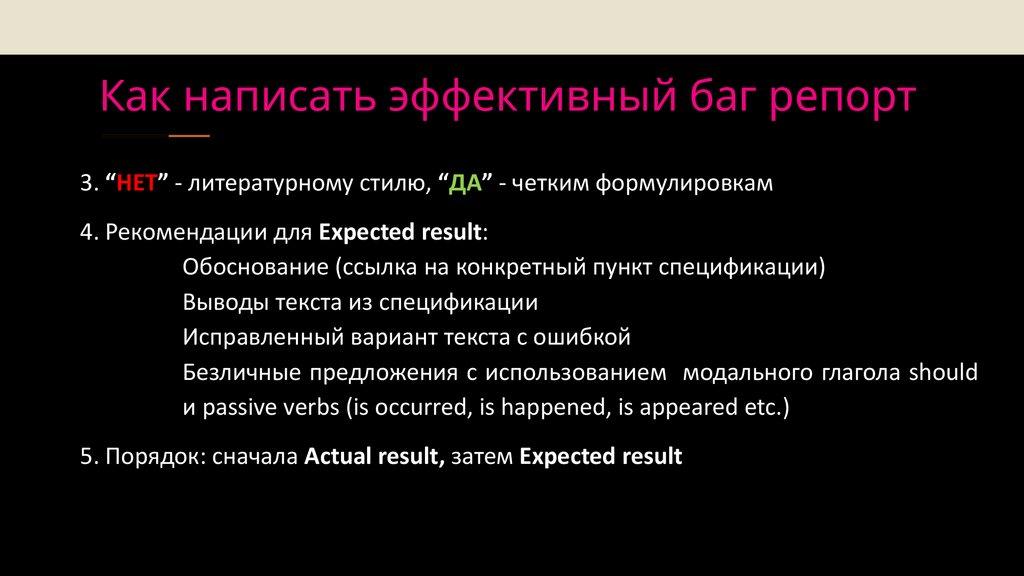 Как написать эффективный баг репорт

3. “НЕТ” - литературному стилю, “ДА” - четким формулировкам

4. Рекомендации для Expected result:
Обоснование (ссылка на конкретный пункт спецификации)
Выводы текста из спецификации
Исправленный вариант текста с ошибкой
Безличные предложения с использованием модального глагола should и passive verbs (is occurred, is happened, is appeared etc.)

5. Порядок: сначала Actual result, затем Expected result